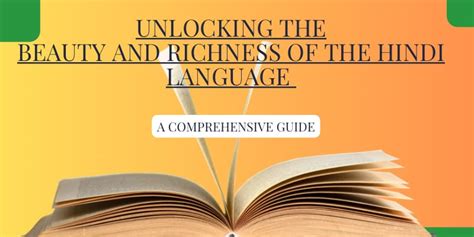 UNLOCKING THE
BEAUTY AND RICHNESS OF THE HINDI LANGUAGE

A COMPREHENSIVE GUIDE